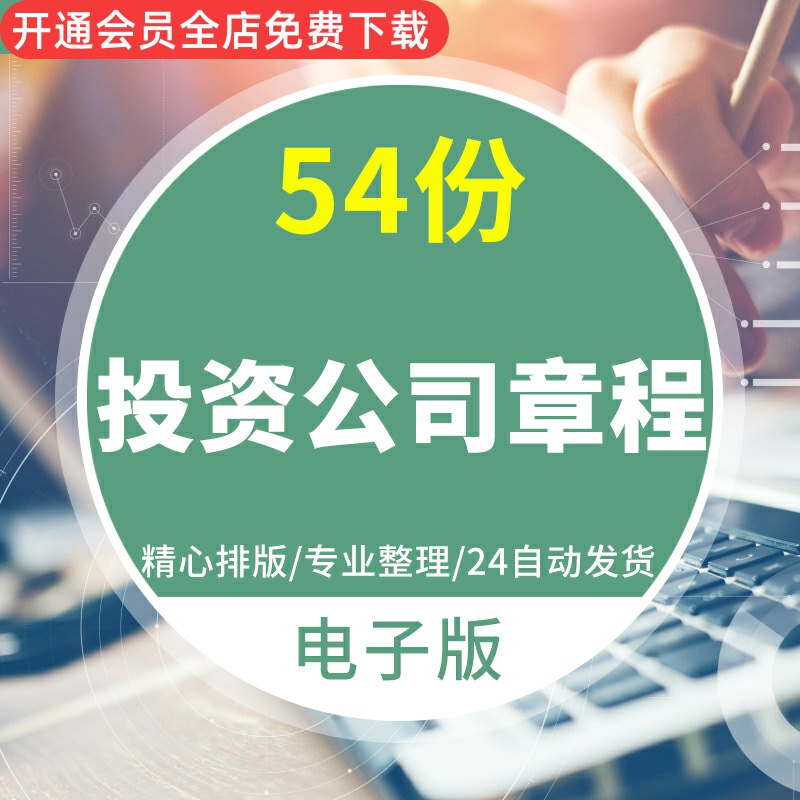 开通会员全店免费下载

54份

投资公司章程

精心排版/专业整理/24自动发货

电子版